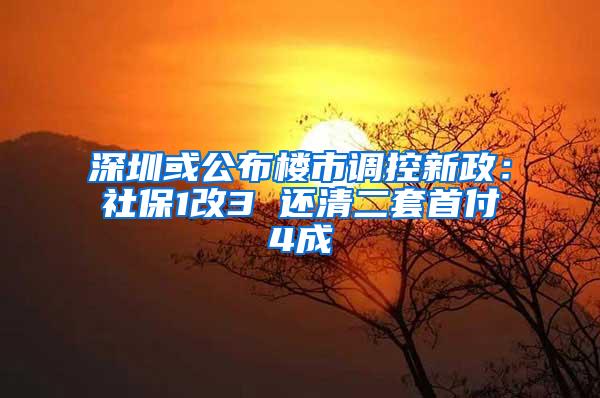 深圳或公布楼市调控新政：社保1改3 还清二套首付4成